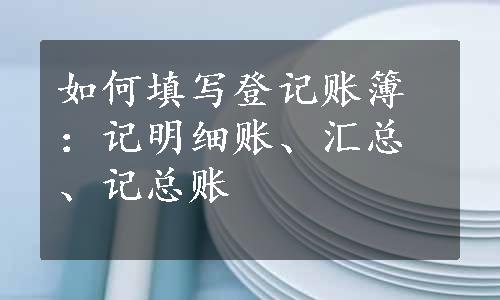 如何填写登记账簿：记明细账、汇总、记总账